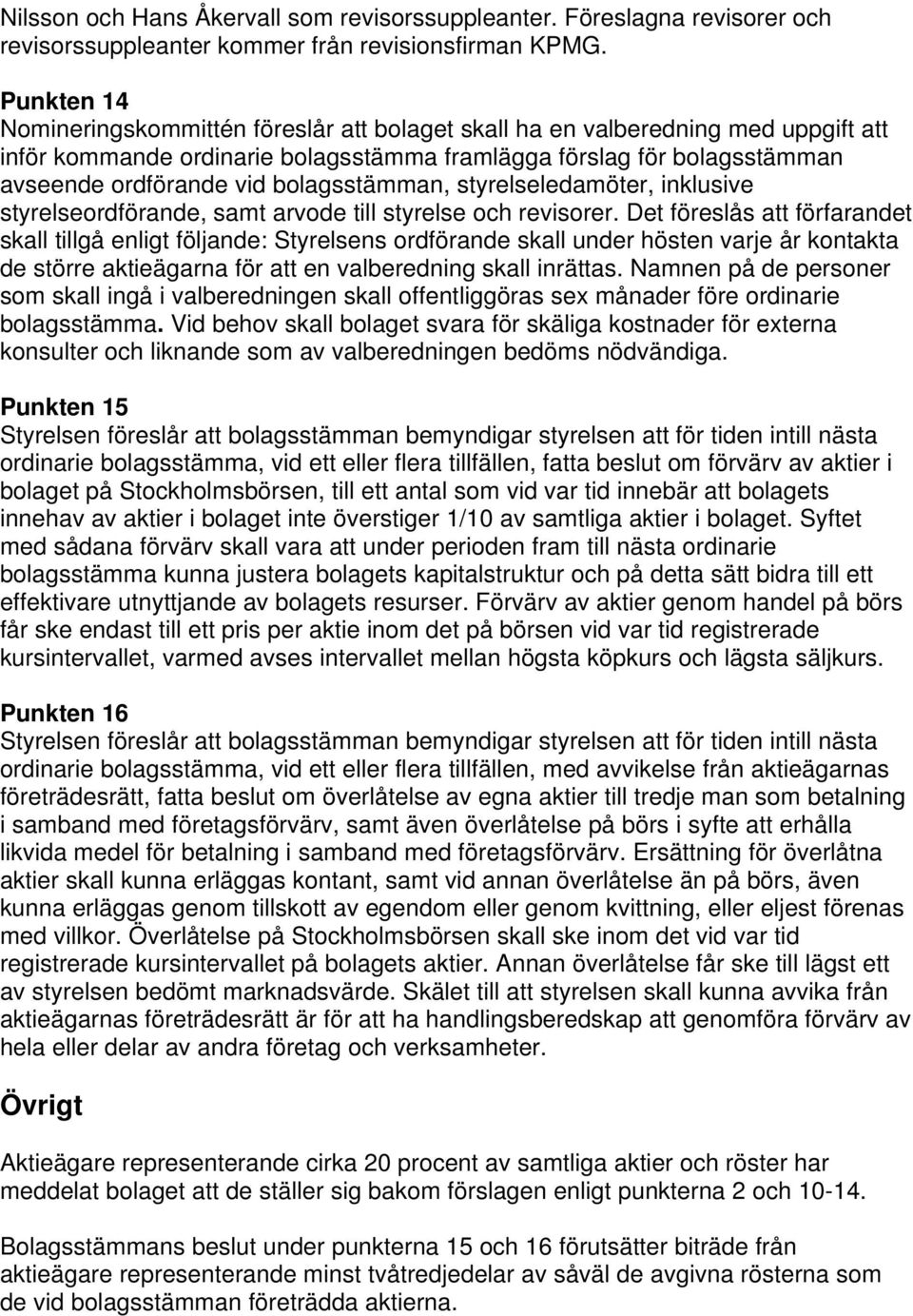 Nilsson och Hans Åkervall som revisorssuppleanter. Föreslagna revisorer och revisorssuppleanter kommer från revisionsfirman KPMG.

Punkten 14
Nomineringskommittén föreslår att bolaget skall ha en valberedning med uppgift att inför kommande ordinarie bolagsstämma framlägga förslag för bolagsstämman avseende ordförande vid bolagsstämman, styrelseledamöter, inklusive styrelseordförande, samt arvode till styrelse och revisorer. Det föreslås att förfarandet skall tillgå enligt följande: Styrelsens ordförande skall under hösten varje år kontakta de större aktieägarna för att en valberedning skall inrättas. Namnen på de personer som skall ingå i valberedningen skall offentliggöras sex månader före ordinarie bolagsstämma. Vid behov skall bolaget svara för skäliga kostnader för externa konsulter och liknande som av valberedningen bedöms nödvändiga.

Punkten 15
Styrelsen föreslår att bolagsstämman bemyndigar styrelsen att för tiden intill nästa ordinarie bolagsstämma, vid ett eller flera tillfällen, fatta beslut om förvärv av aktier i bolaget på Stockholmsbörsen, till ett antal som vid var tid innebär att bolagets innehav av aktier i bolaget inte överstiger 1/10 av samtliga aktier i bolaget. Syftet med sådana förvärv skall vara att under perioden fram till nästa ordinarie bolagsstämma kunna justera bolagets kapitalstruktur och på detta sätt bidra till ett effektivare utnyttjande av bolagets resurser. Förvärv av aktier genom handel på börs får ske endast till ett pris per aktie inom det på börsen vid var tid registrerade kursintervallet, varmed avses intervallet mellan högsta köpkurs och lägsta säljkurs.

Punkten 16
Styrelsen föreslår att bolagsstämman bemyndigar styrelsen att för tiden intill nästa ordinarie bolagsstämma, vid ett eller flera tillfällen, med avvikelse från aktieägarnas företrädesrätt, fatta beslut om överlåtelse av egna aktier till tredje man som betalning i samband med företagsförvärv, samt även överlåtelse på börs i syfte att erhålla likvida medel för betalning i samband med företagsförvärv. Ersättning för överlåtna aktier skall kunna erläggas kontant, samt vid annan överlåtelse än på börs, även kunna erläggas genom tillskott av egendom eller genom kvittning, eller eljest förenas med villkor. Överlåtelse på Stockholmsbörsen skall ske inom det vid var tid registrerade kursintervallet på bolagets aktier. Annan överlåtelse får ske till lägst ett av styrelsen bedömt marknadsvärde. Skälet till att styrelsen skall kunna avvika från aktieägarnas företrädesrätt är för att ha handlingsberedskap att genomföra förvärv av hela eller delar av andra företag och verksamheter.

Övrigt

Aktieägare representerande cirka 20 procent av samtliga aktier och röster har meddelat bolaget att de ställer sig bakom förslagen enligt punkterna 2 och 10-14.

Bolagsstämmans beslut under punkterna 15 och 16 förutsätter biträde från aktieägare representerande minst tvåtredjedelar av såväl de avgivna rösterna som de vid bolagsstämman företrädda aktierna.